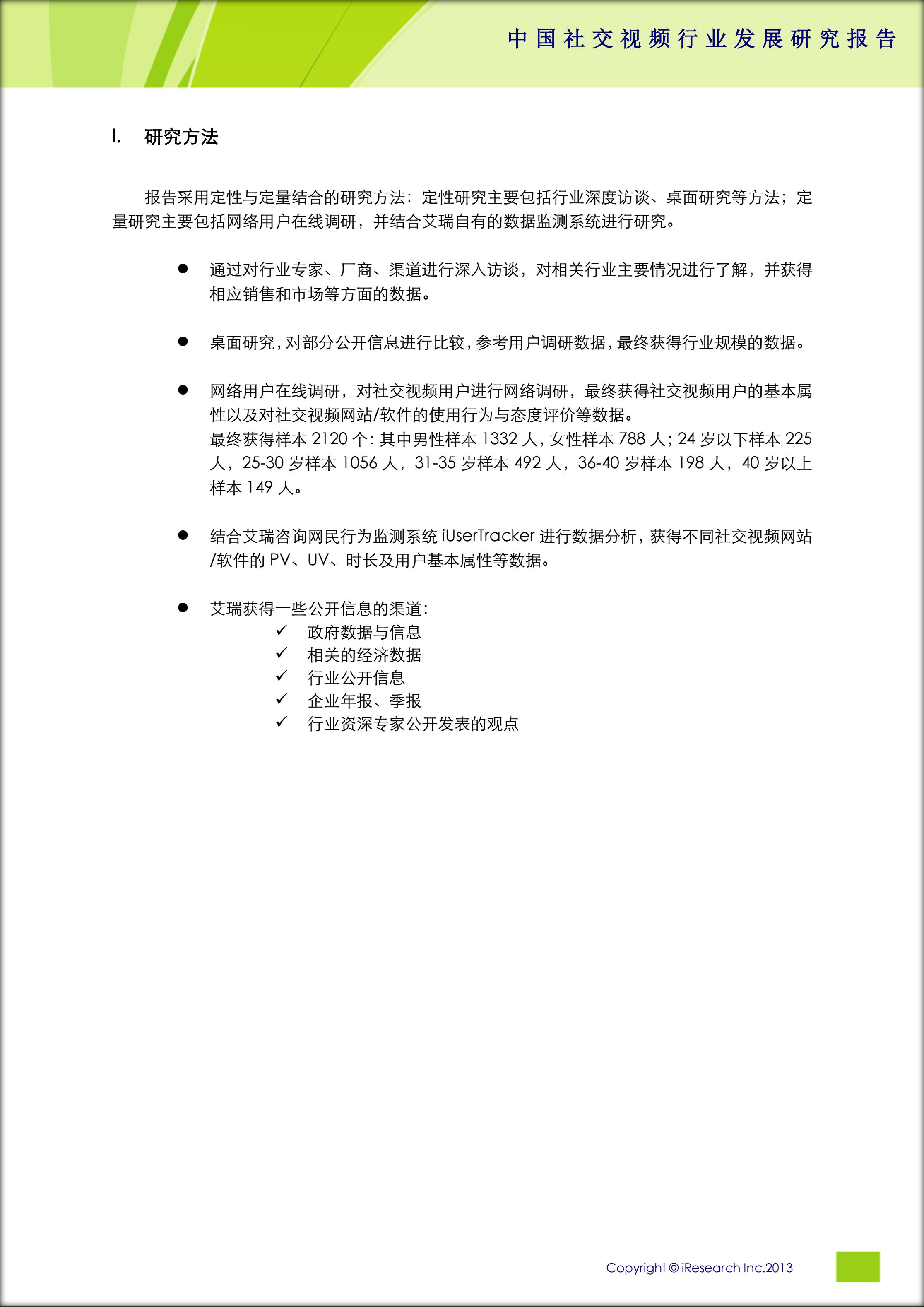 中国社交视频行业发展研究报告

I. 研究方法

报告采用定性与定量结合的研究方法：定性研究主要包括行业深度访谈、桌面研究等方法；定量研究主要包括网络用户在线调研，并结合艾瑞自有的数据监测系统进行研究。

● 通过对行业专家、厂商、渠道进行深入访谈，对相关行业主要情况进行了解，并获得相应销售和市场等方面的数据。

● 桌面研究，对部分公开信息进行比较，参考用户调研数据，最终获得行业规模的数据。

● 网络用户在线调研，对社交视频用户进行网络调研，最终获得社交视频用户的基本属性以及对社交视频网站/软件的使用行为与态度评价等数据。
最终获得样本 2120 个：其中男性样本 1332 人，女性样本 788 人；24 岁以下样本 225 人，25-30 岁样本 1056 人，31-35 岁样本 492 人，36-40 岁样本 198 人，40 岁以上样本 149 人。

● 结合艾瑞咨询网民行为监测系统 iUserTracker 进行数据分析，获得不同社交视频网站/软件的 PV、UV、时长及用户基本属性等数据。

● 艾瑞获得一些公开信息的渠道：
✓ 政府数据与信息
✓ 相关的经济数据
✓ 行业公开信息
✓ 企业年报、季报
✓ 行业资深专家公开发表的观点

Copyright © iResearch Inc.2013